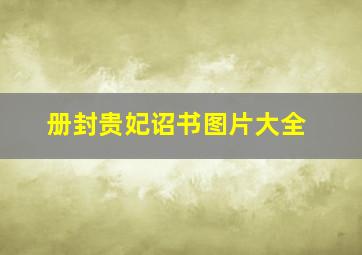 册封贵妃诏书图片大全